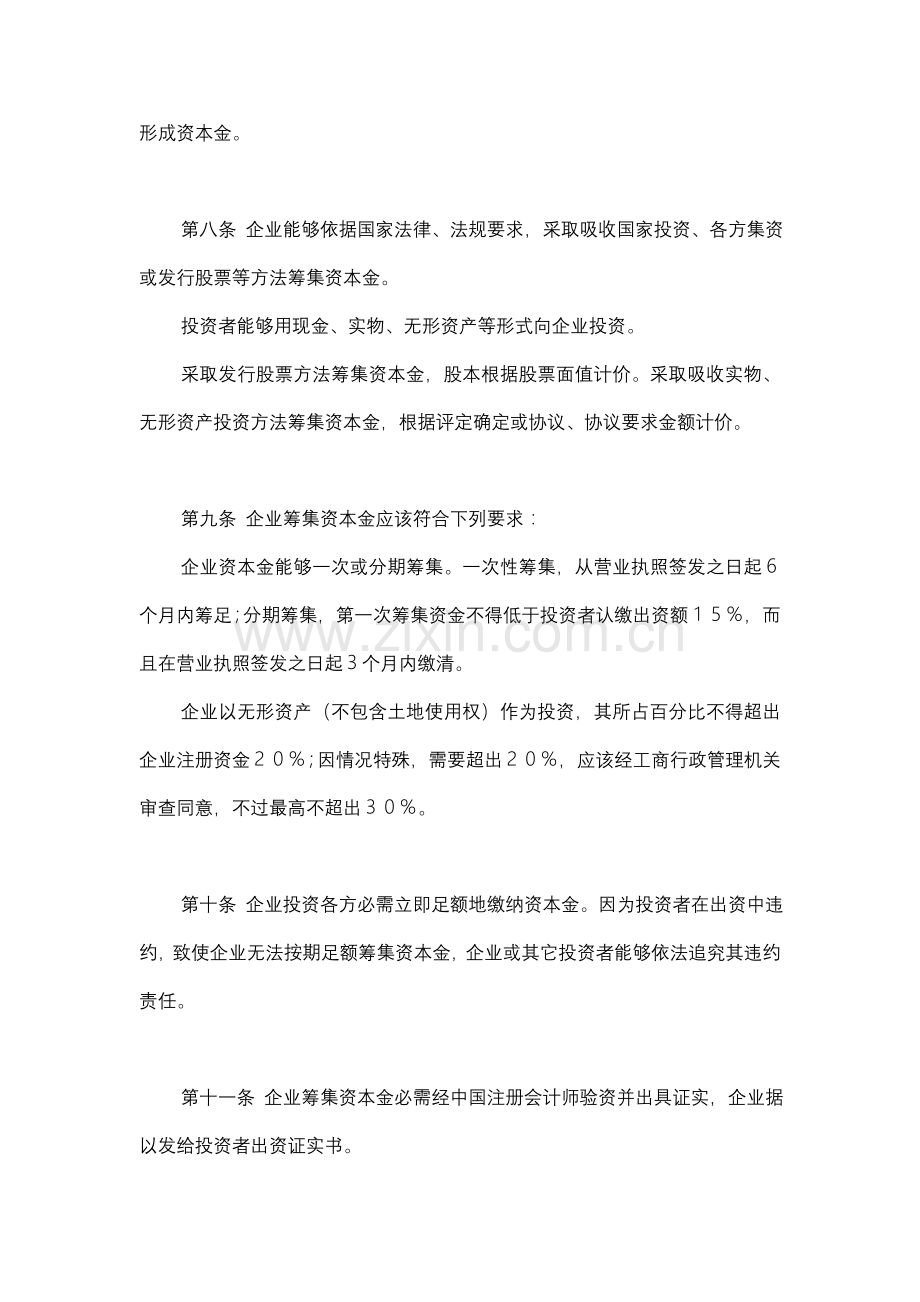 形成资本金。

第八条 企业能够依据国家法律、法规要求，采取吸收国家投资、各方集资或发行股票等方法筹集资本金。

投资者能够用现金、实物、无形资产等形式向企业投资。

采取发行股票方法筹集资本金，股本根据股票面值计价。采取吸收实物、无形资产投资方法筹集资本金，根据评定确定或协议、协议要求金额计价。

第九条 企业筹集资本金应该符合下列要求：

企业资本金能够一次或分期筹集。一次性筹集，从营业执照签发之日起6个月内筹足；分期筹集，第一次筹集资金不得低于投资者认缴出资额15％，而且在营业执照签发之日起3个月内缴清。

企业以无形资产（不包含土地使用权）作为投资，其所占百分比不得超出企业注册资金20％；因情况特殊，需要超出20％，应该经工商行政管理机关审查同意，不过最高不超出30％。

第十条 企业投资各方必需立即足额地缴纳资本金。因为投资者在出资中违约，致使企业无法按期足额筹集资本金，企业或其它投资者能够依法追究其违约责任。

第十一条 企业筹集资本金必需经中国注册会计师验资并出具证实，企业据以发给投资者出资证实书。

www.zixin.com.cn